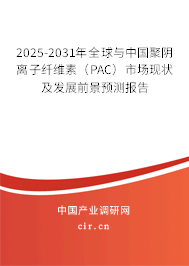 2025-2031年全球与中国聚阴离子纤维素（PAC）市场现状及发展前景预测报告

中国产业调研网

cir.cn